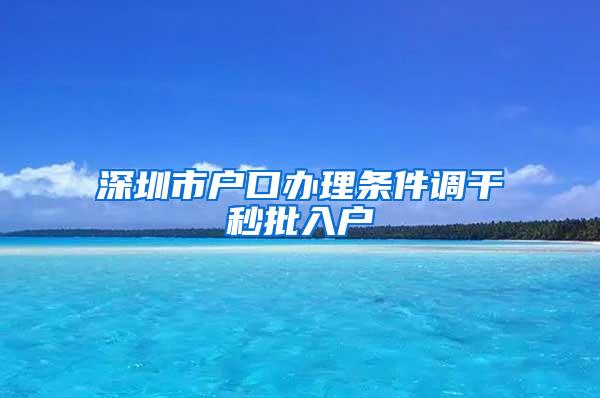 深圳市户口办理条件调干秒批入户